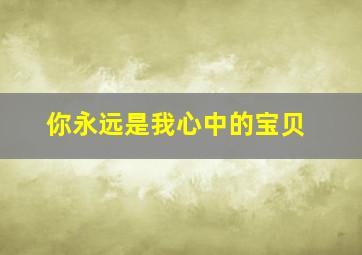 你永远是我心中的宝贝